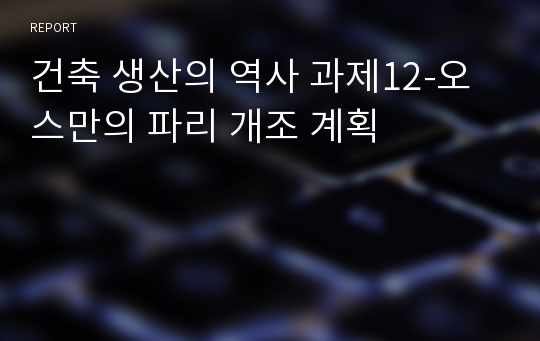 REPORT

건축 생산의 역사 과제12-오스만의 파리 개조 계획